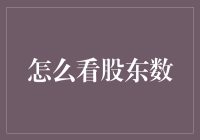 怎么看股东数